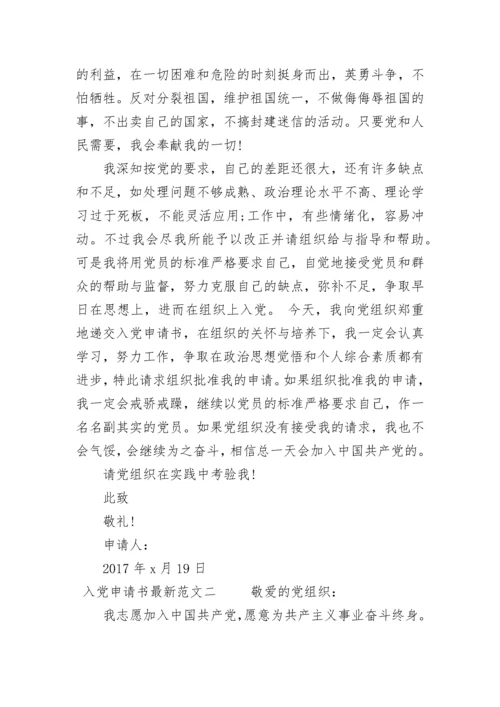 的利益，在一切困难和危险的时刻挺身而出，英勇斗争，不怕牺牲。反对分裂祖国，维护祖国统一，不做侮辱祖国的事，不出卖自己的国家，不搞封建迷信的活动。只要党和人民需要，我会奉献我的一切！

我深知按党的要求，自己的差距还很大，还有许多缺点和不足，如处理问题不够成熟、政治理论水平不高、理论学习过于死板，不能灵活应用;工作中，有些情绪化，容易冲动。不过我会尽我所能予以改正并请组织给与指导和帮助。可是我将用党员的标准严格要求自己，自觉地接受党员和群众的帮助与监督，努力克服自己的缺点，弥补不足，争取早日在思想上，进而在组织上入党。 今天，我向党组织郑重地递交入党申请书，在组织的关怀与培养下，我一定会认真学习，努力工作，争取在政治思想觉悟和个人综合素质都有进步，特此请求组织批准我的申请。如果组织批准我的申请，我一定会戒骄戒躁，继续以党员的标准严格要求自己，作一名名副其实的党员。如果党组织没有接受我的请求，我也不会气馁，会继续为之奋斗，相信总一天会加入中国共产党的。

请党组织在实践中考验我！

此致

敬礼！

申请人：

2017 年 x 月 19 日

入党申请书最新范文二　　敬爱的党组织：

我志愿加入中国共产党，愿意为共产主义事业奋斗终身。